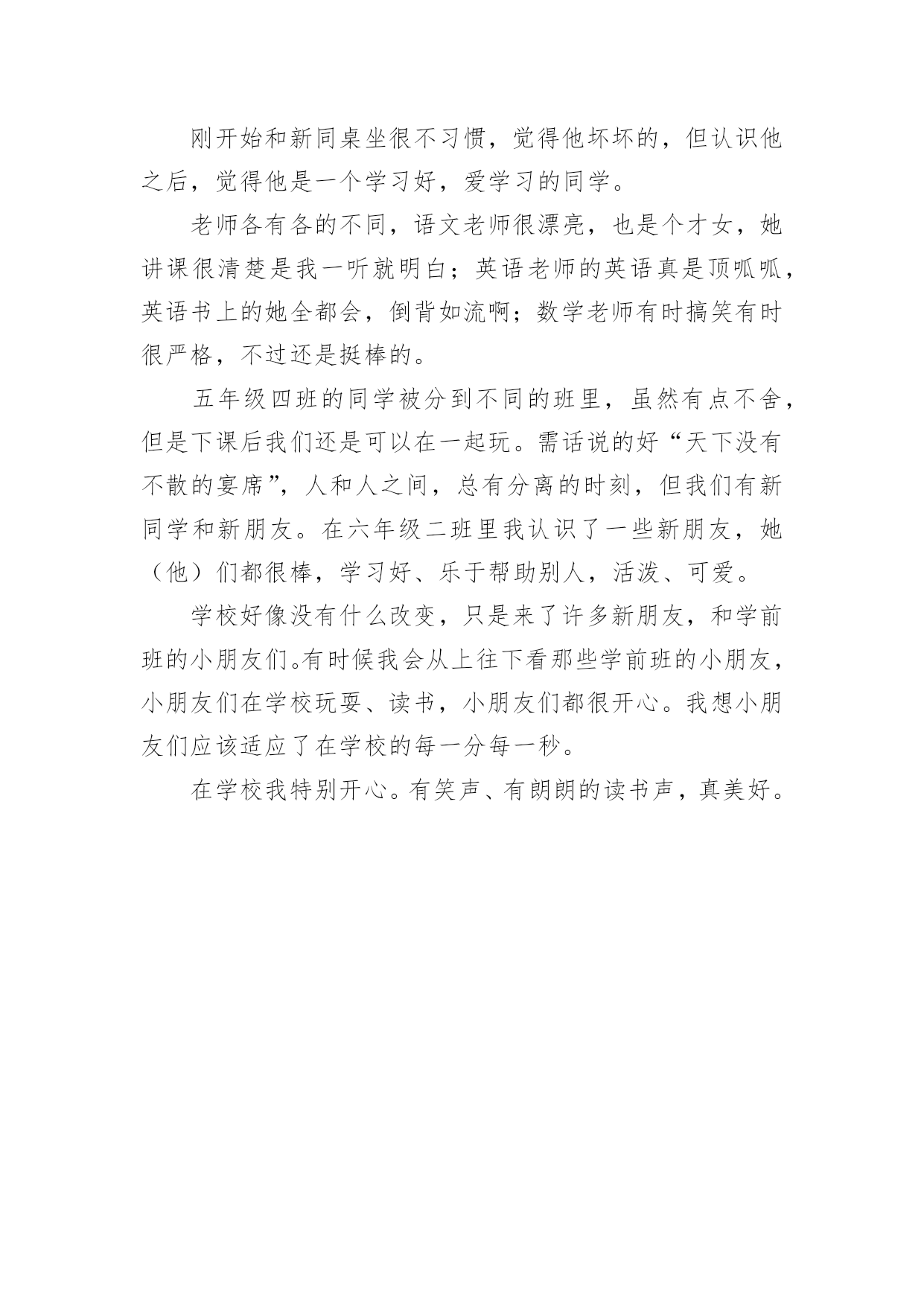 刚开始和新同桌坐很不习惯，觉得他坏坏的，但认识他之后，觉得他是一个学习好，爱学习的同学。

老师各有各的不同，语文老师很漂亮，也是个才女，她讲课很清楚是我一听就明白；英语老师的英语真是顶呱呱，英语书上的她全都会，倒背如流啊；数学老师有时搞笑有时很严格，不过还是挺棒的。

五年级四班的同学被分到不同的班里，虽然有点不舍，但是下课后我们还是可以在一起玩。需话说的好“天下没有不散的宴席”，人和人之间，总有分离的时刻，但我们有新同学和新朋友。在六年级二班里我认识了一些新朋友，她（他）们都很棒，学习好、乐于帮助别人，活泼、可爱。

学校好像没有什么改变，只是来了许多新朋友，和学前班的小朋友们。有时候我会从上往下看那些学前班的小朋友，小朋友们在学校玩耍、读书，小朋友们都很开心。我想小朋友们应该适应了在学校的每一分每一秒。

在学校我特别开心。有笑声、有朗朗的读书声，真美好。